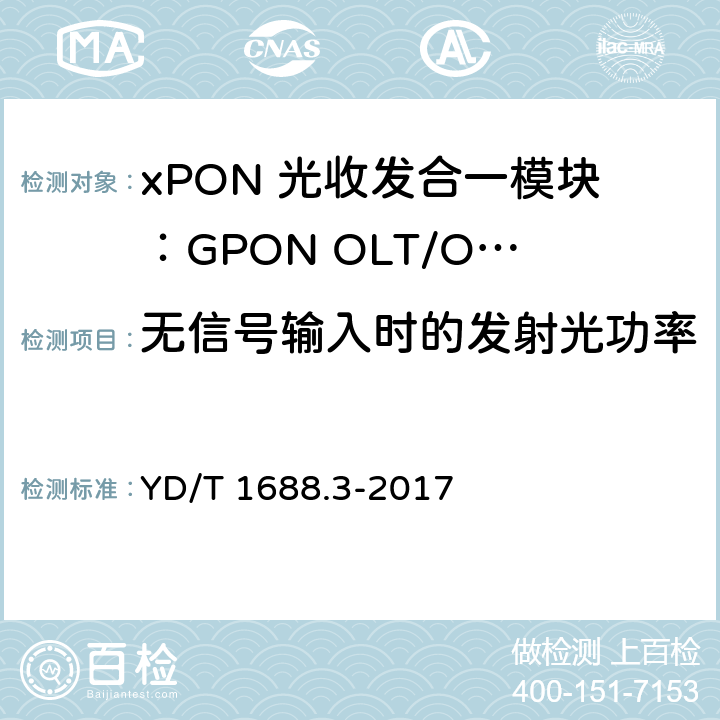 MA CNAS AC ilac-MRA

检测对象：xPON 光收发合一模块：GPON OLT/O…

检测项目：无信号输入时的发射光功率

检测标准：YD/T 1688.3-2017

百检
Baijiantest.com
做检测 上百检
400-151-7153